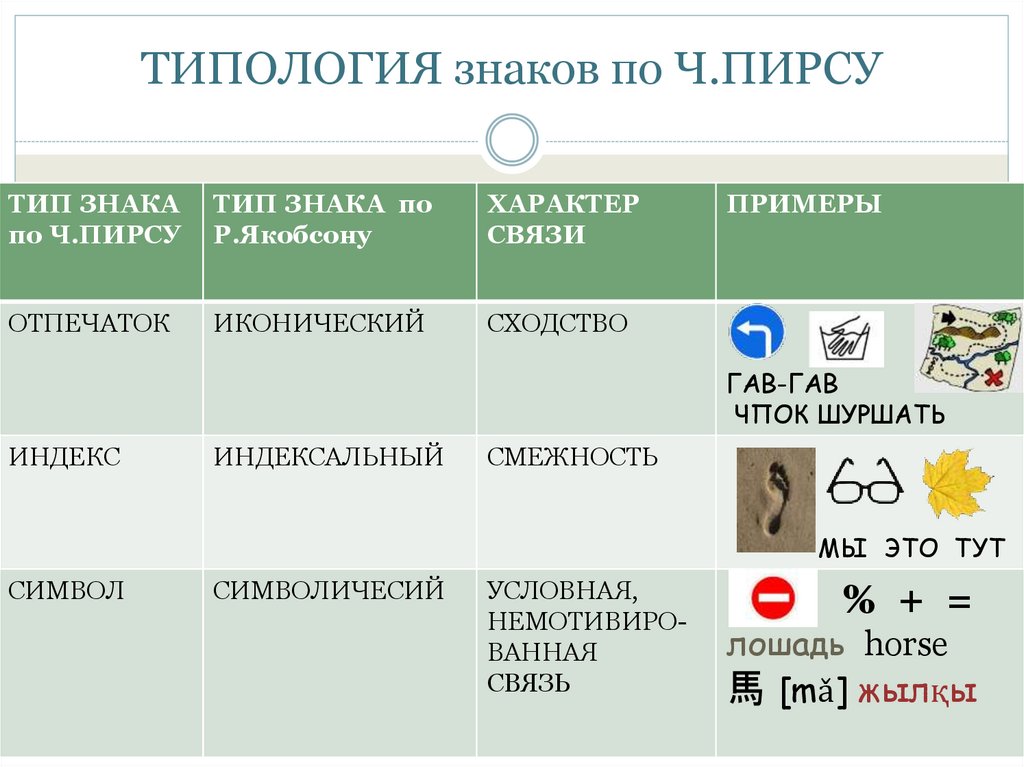 ТИПОЛОГИЯ знаков по Ч.ПИРСУ

| ТИП ЗНАКА по Ч.ПИРСУ | ТИП ЗНАКА по Р.Якобсону | ХАРАКТЕР СВЯЗИ | ПРИМЕРЫ |
|---|---|---|---|
| ОТПЕЧАТОК | ИКОНИЧЕСКИЙ | СХОДСТВО | ГАВ-ГАВ ЧПОК ШУРШАТЬ |
| ИНДЕКС | ИНДЕКСАЛЬНЫЙ | СМЕЖНОСТЬ | МЫ ЭТО ТУТ |
| СИМВОЛ | СИМВОЛИЧЕСИЙ | УСЛОВНАЯ, НЕМОТИВИРОВАННАЯ СВЯЗЬ | % + = лошадь horse 馬 [mǎ] жылқы |